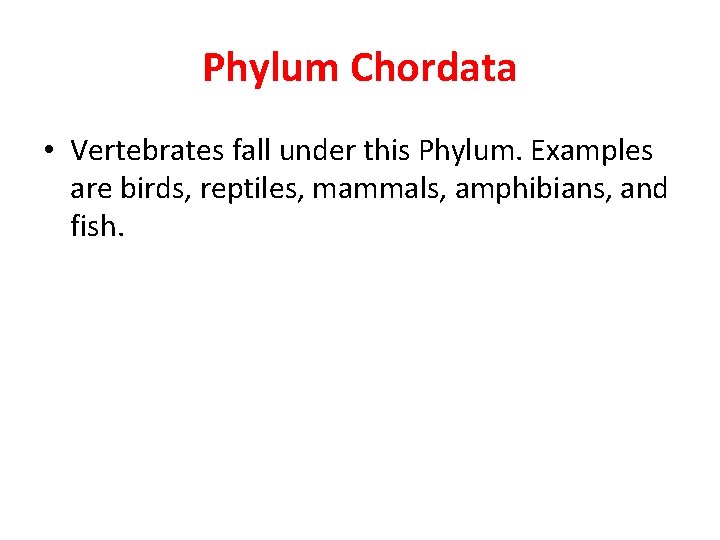 Phylum Chordata

• Vertebrates fall under this Phylum. Examples are birds, reptiles, mammals, amphibians, and fish.